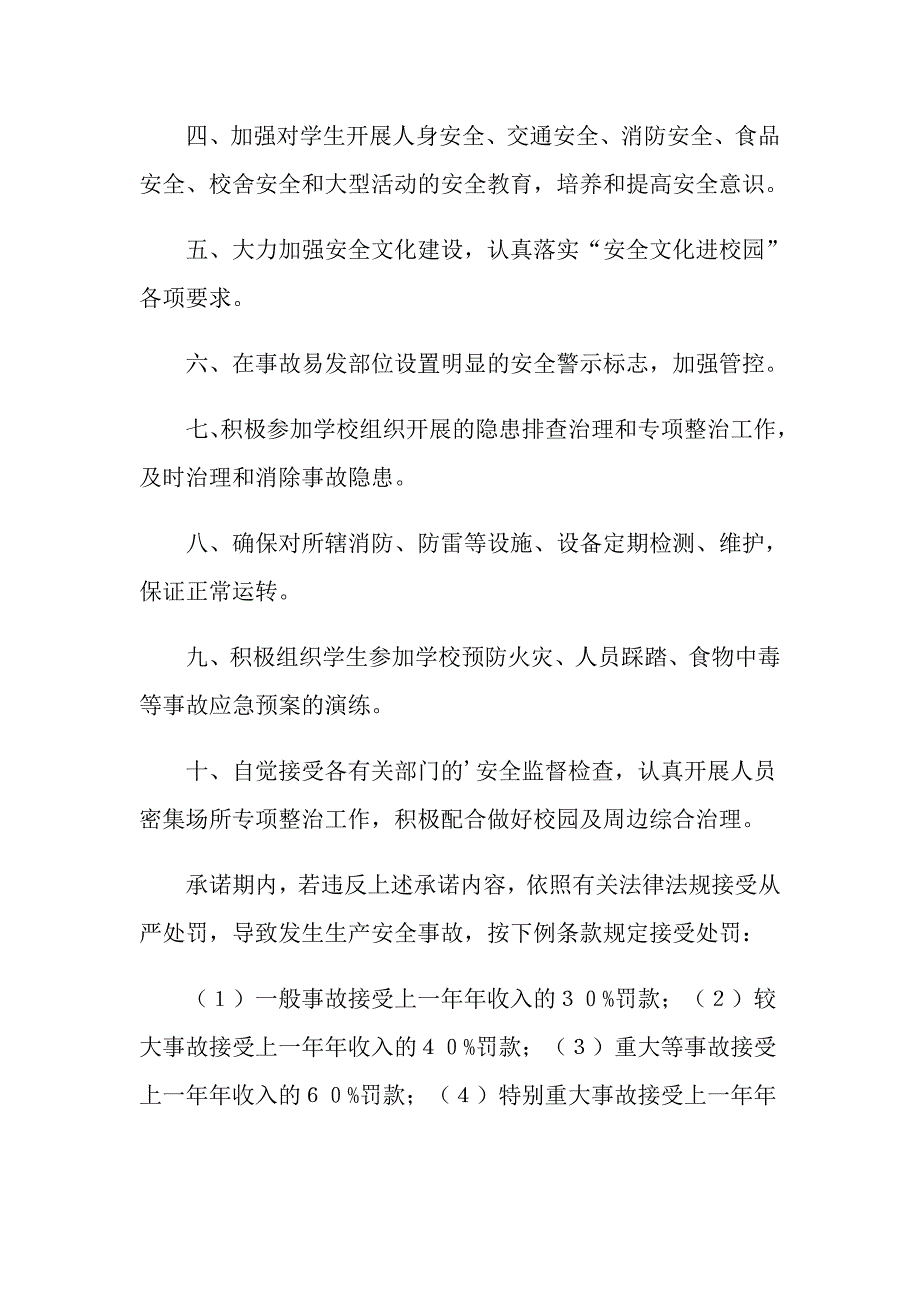 四、加强对学生开展人身安全、交通安全、消防安全、食品安全、校舍安全和大型活动的安全教育，培养和提高安全意识。

五、大力加强安全文化建设，认真落实“安全文化进校园”各项要求。

六、在事故易发部位设置明显的安全警示标志，加强管控。

七、积极参加学校组织开展的隐患排查治理和专项整治工作，及时治理和消除事故隐患。

八、确保对所辖消防、防雷等设施、设备定期检测、维护，保证正常运转。

九、积极组织学生参加学校预防火灾、人员踩踏、食物中毒等事故应急预案的演练。

十、自觉接受各有关部门的’安全监督检查，认真开展人员密集场所专项整治工作，积极配合做好校园及周边综合治理。

承诺期内，若违反上述承诺内容，依照有关法律法规接受从严处罚，导致发生生产安全事故，按下例条款规定接受处罚：

（１）一般事故接受上一年年收入的３０％罚款；（２）较大事故接受上一年年收入的４０％罚款；（３）重大等事故接受上一年年收入的６０％罚款；（４）特别重大事故接受上一年年